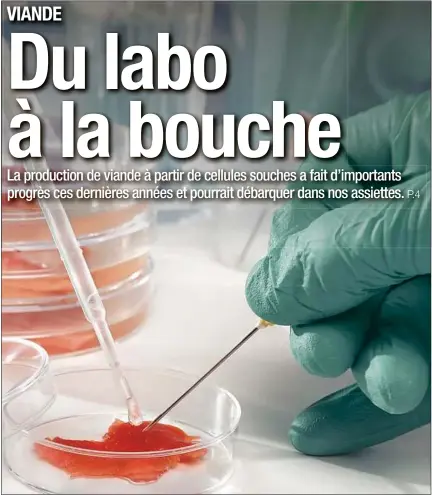 VIANDE

Du labo à la bouche

La production de viande à partir de cellules souches a fait d'importants progrès ces dernières années et pourrait débarquer dans nos assiettes. P.4